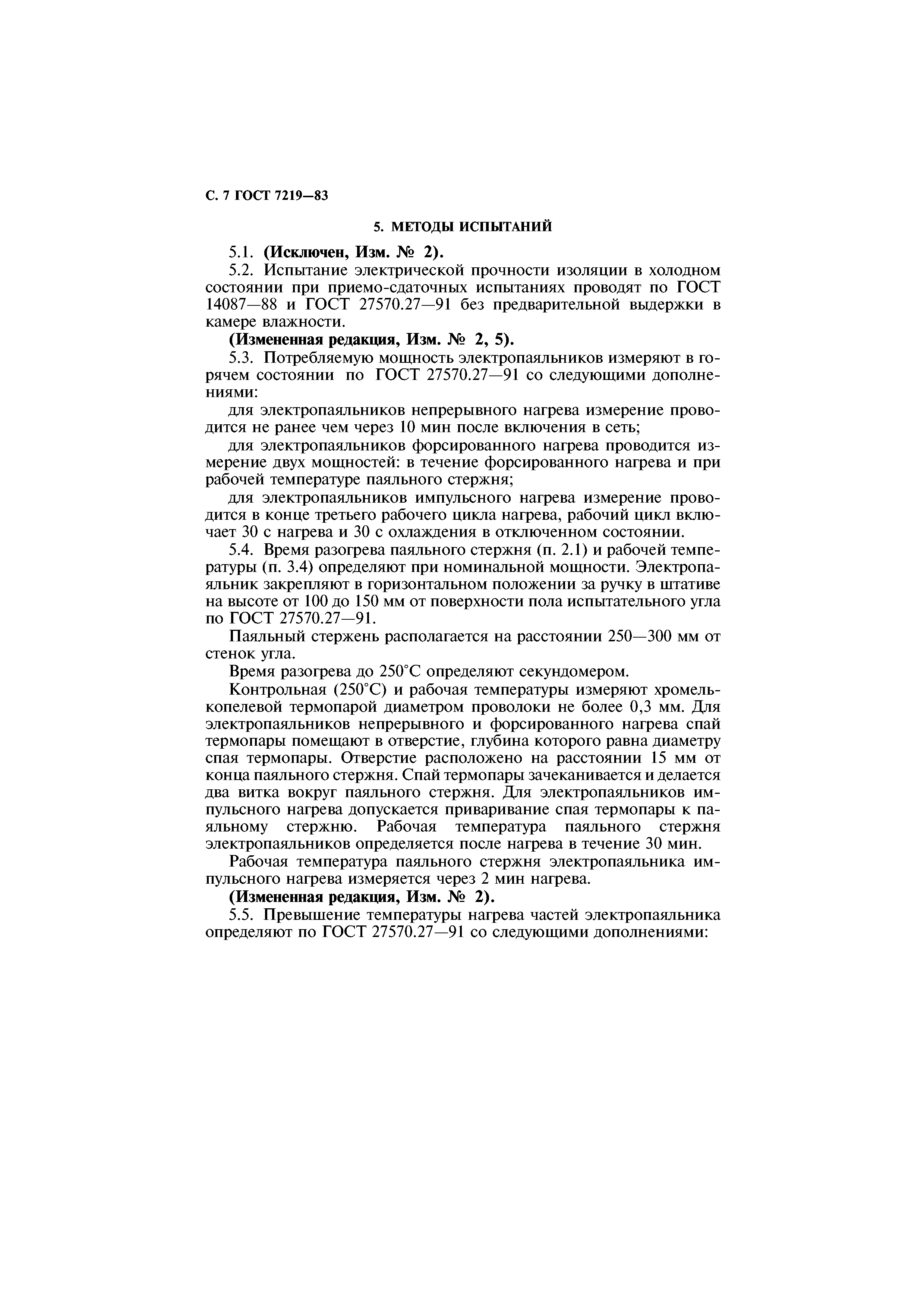 С. 7 ГОСТ 7219—83

5. МЕТОДЫ ИСПЫТАНИЙ

5.1. (Исключен, Изм. № 2).

5.2. Испытание электрической прочности изоляции в холодном состоянии при приемо-сдаточных испытаниях проводят по ГОСТ 14087—88 и ГОСТ 27570.27—91 без предварительной выдержки в камере влажности.

(Измененная редакция, Изм. № 2, 5).

5.3. Потребляемую мощность электропаяльников измеряют в горячем состоянии по ГОСТ 27570.27—91 со следующими дополнениями:

для электропаяльников непрерывного нагрева измерение проводится не ранее чем через 10 мин после включения в сеть;

для электропаяльников форсированного нагрева проводится измерение двух мощностей: в течение форсированного нагрева и при рабочей температуре паяльного стержня;

для электропаяльников импульсного нагрева измерение проводится в конце третьего рабочего цикла нагрева, рабочий цикл включает 30 с нагрева и 30 с охлаждения в отключенном состоянии.

5.4. Время разогрева паяльного стержня (п. 2.1) и рабочей температуры (п. 3.4) определяют при номинальной мощности. Электропаяльник закрепляют в горизонтальном положении за ручку в штативе на высоте от 100 до 150 мм от поверхности пола испытательного угла по ГОСТ 27570.27—91.

Паяльный стержень располагается на расстоянии 250—300 мм от стенок угла.

Время разогрева до 250°С определяют секундомером.

Контрольная (250°С) и рабочая температуры измеряют хромель-копелевой термопарой диаметром проволоки не более 0,3 мм. Для электропаяльников непрерывного и форсированного нагрева спай термопары помещают в отверстие, глубина которого равна диаметру спая термопары. Отверстие расположено на расстоянии 15 мм от конца паяльного стержня. Спай термопары зачеканивается и делается два витка вокруг паяльного стержня. Для электропаяльников импульсного нагрева допускается приваривание спая термопары к паяльному стержню. Рабочая температура паяльного стержня электропаяльников определяется после нагрева в течение 30 мин.

Рабочая температура паяльного стержня электропаяльника импульсного нагрева измеряется через 2 мин нагрева.

(Измененная редакция, Изм. № 2).

5.5. Превышение температуры нагрева частей электропаяльника определяют по ГОСТ 27570.27—91 со следующими дополнениями: